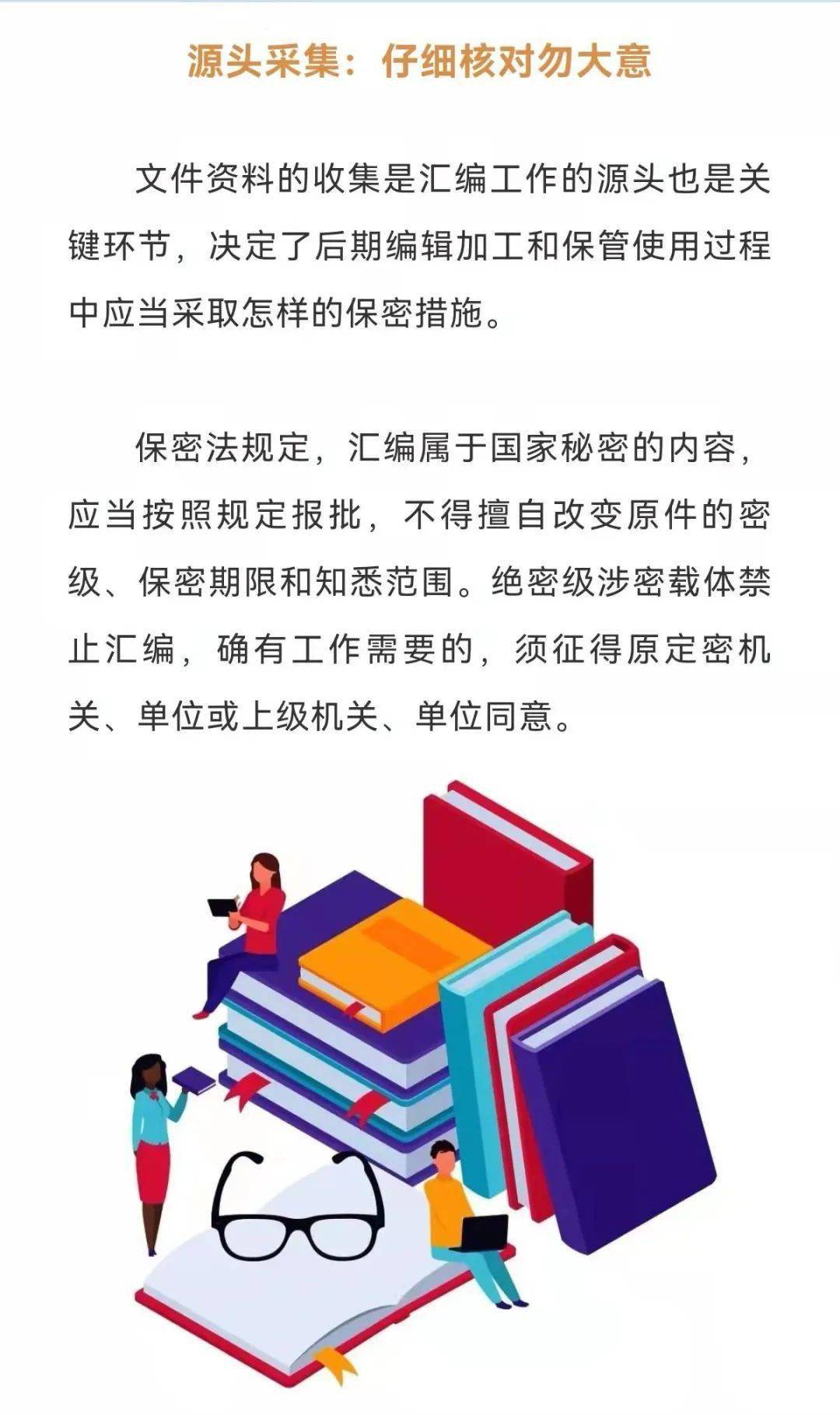 源头采集：仔细核对勿大意

文件资料的收集是汇编工作的源头也是关键环节，决定了后期编辑加工和保管使用过程中应当采取怎样的保密措施。

保密法规定，汇编属于国家秘密的内容，应当按照规定报批，不得擅自改变原件的密级、保密期限和知悉范围。绝密级涉密载体禁止汇编，确有工作需要的，须征得原定密机关、单位或上级机关、单位同意。